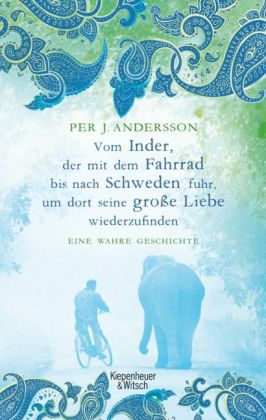 PER J. ANDERSSON

Vom Inder, der mit dem Fahrrad bis nach Schweden fuhr, um dort seine große Liebe wiederzufinden

EINE WAHRE GESCHICHTE

Kiepenheuer & Witsch